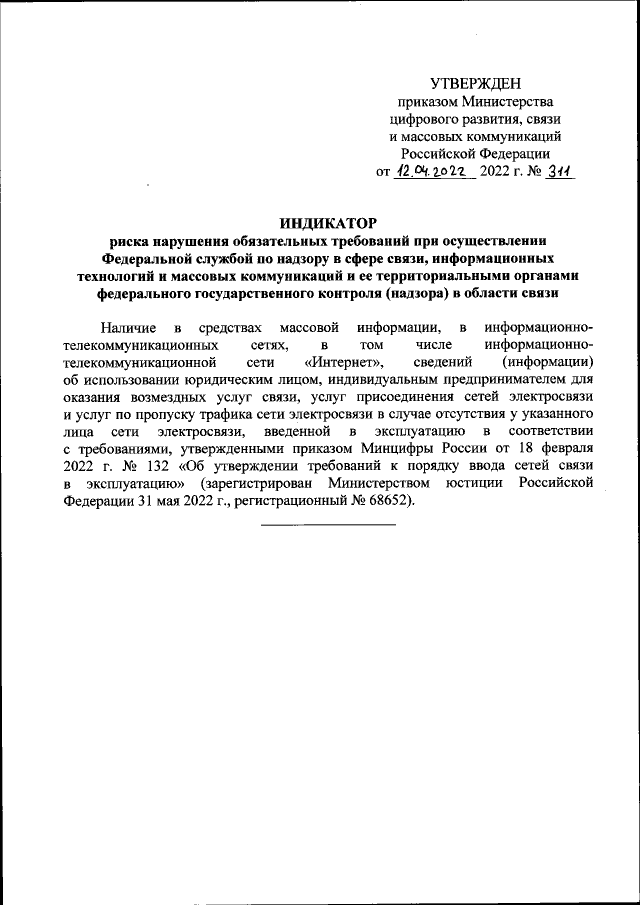 УТВЕРЖДЕН
приказом Министерства цифрового развития, связи и массовых коммуникаций Российской Федерации
от 12.04.2022 2022 г. № 311

ИНДИКАТОР
риска нарушения обязательных требований при осуществлении Федеральной службой по надзору в сфере связи, информационных технологий и массовых коммуникаций и ее территориальными органами федерального государственного контроля (надзора) в области связи

Наличие в средствах массовой информации, в информационно-телекоммуникационных сетях, в том числе информационно-телекоммуникационной сети «Интернет», сведений (информации) об использовании юридическим лицом, индивидуальным предпринимателем для оказания возмездных услуг связи, услуг присоединения сетей электросвязи и услуг по пропуску трафика сети электросвязи в случае отсутствия у указанного лица сети электросвязи, введенной в эксплуатацию в соответствии с требованиями, утвержденными приказом Минцифры России от 18 февраля 2022 г. № 132 «Об утверждении требований к порядку ввода сетей связи в эксплуатацию» (зарегистрирован Министерством юстиции Российской Федерации 31 мая 2022 г., регистрационный № 68652).